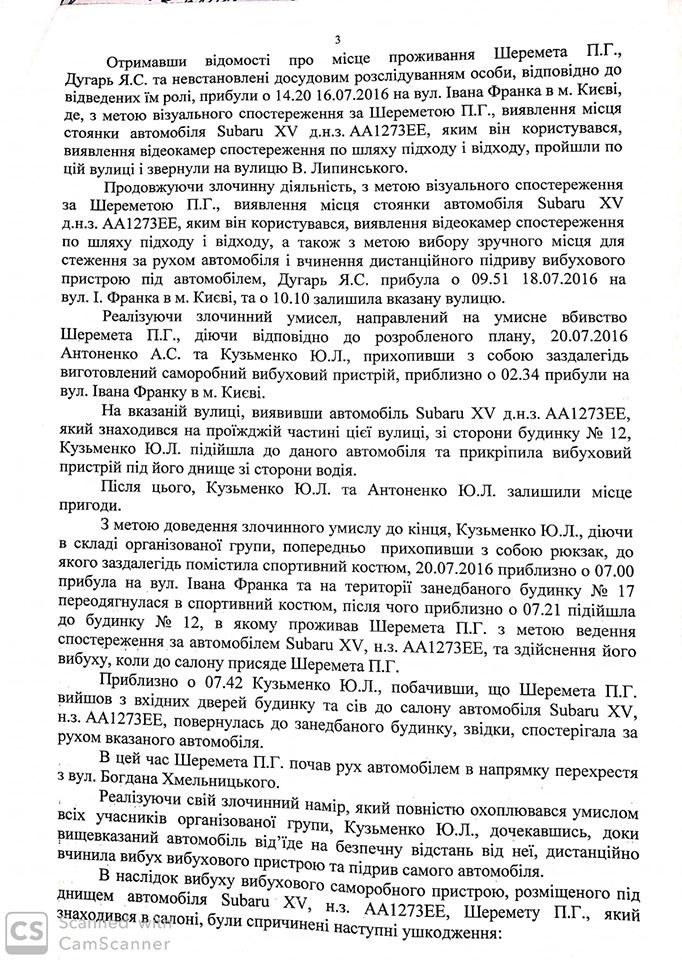 3

Отримавши відомості про місце проживання Шеремета П.Г., Дугарь Я.С. та невстановлені досудовим розслідуванням особи, відповідно до відведених їм ролі, прибули о 14.20 16.07.2016 на вул. Івана Франка в м. Києві, де, з метою візуального спостереження за Шереметом П.Г., виявлення місця стоянки автомобіля Subaru XV д.н.з. АА1273ЕЕ, яким він користувався, виявлення відеокамер спостереження по шляху підходу і відходу, пройшли по цій вулиці і звернули на вулицю В. Липинського.

Продовжуючи злочинну діяльність, з метою візуального спостереження за Шереметом П.Г., виявлення місця стоянки автомобіля Subaru XV д.н.з. АА1273ЕЕ, яким він користувався, виявлення відеокамер спостереження по шляху підходу і відходу, а також з метою вибору зручного місця для стеження за рухом автомобіля і вчинення дистанційного підриву вибухового пристрою під автомобілем, Дугарь Я.С. прибула о 09.51 18.07.2016 на вул. І. Франка в м. Києві, та о 10.10 залишила вказану вулицю.

Реалізуючи злочинний умисел, направлений на умисне вбивство Шеремета П.Г., діючи відповідно до розробленого плану, 20.07.2016 Антоненко А.С. та Кузьменко Ю.Л., прихопивши з собою заздалегідь виготовлений саморобний вибуховий пристрій, приблизно о 02.34 прибули на вул. Івана Франку в м. Києві.

На вказаній вулиці, виявивши автомобіль Subaru XV д.н.з. АА1273ЕЕ, який знаходився на проїжджій частині цієї вулиці, зі сторони будинку № 12, Кузьменко Ю.Л. підійшла до даного автомобіля та прикріпила вибуховий пристрій під його днище зі сторони водія.

Після цього, Кузьменко Ю.Л. та Антоненко Ю.Л. залишили місце пригоди.

З метою доведення злочинного умислу до кінця, Кузьменко Ю.Л., діючи в складі організованої групи, попередньо прихопивши з собою рюкзак, до якого заздалегідь помістила спортивний костюм, 20.07.2016 приблизно о 07.00 прибула на вул. Івана Франка та на території занедбаного будинку № 17 переодягнулася в спортивний костюм, після чого приблизно о 07.21 підійшла до будинку № 12, в якому проживав Шеремета П.Г. з метою ведення спостереження за автомобілем Subaru XV, н.з. АА1273ЕЕ, та здійснення його вибуху, коли до салону присяде Шеремета П.Г.

Приблизно о 07.42 Кузьменко Ю.Л., побачивши, що Шеремета П.Г. вийшов з вхідних дверей будинку та сів до салону автомобіля Subaru XV, н.з. АА1273ЕЕ, повернулась до занедбаного будинку, звідки, спостерігала за рухом вказаного автомобіля.

В цей час Шеремета П.Г. почав рух автомобілем в напрямку перехрестя з вул. Богдана Хмельницького.

Реалізуючи свій злочинний намір, який повністю охоплювався умислом всіх учасників організованої групи, Кузьменко Ю.Л., дочекавшись, доки вищевказаний автомобіль від'їде на безпечну відстань від неї, дистанційно вчинила вибух вибухового пристрою та підрив самого автомобіля.

В наслідок вибуху вибухового саморобного пристрою, розміщеного під днищем автомобіля Subaru XV, н.з. АА1273ЕЕ, Шеремету П.Г., який знаходився в салоні, були спричинені наступні ушкодження:

CS Scanned with CamScanner